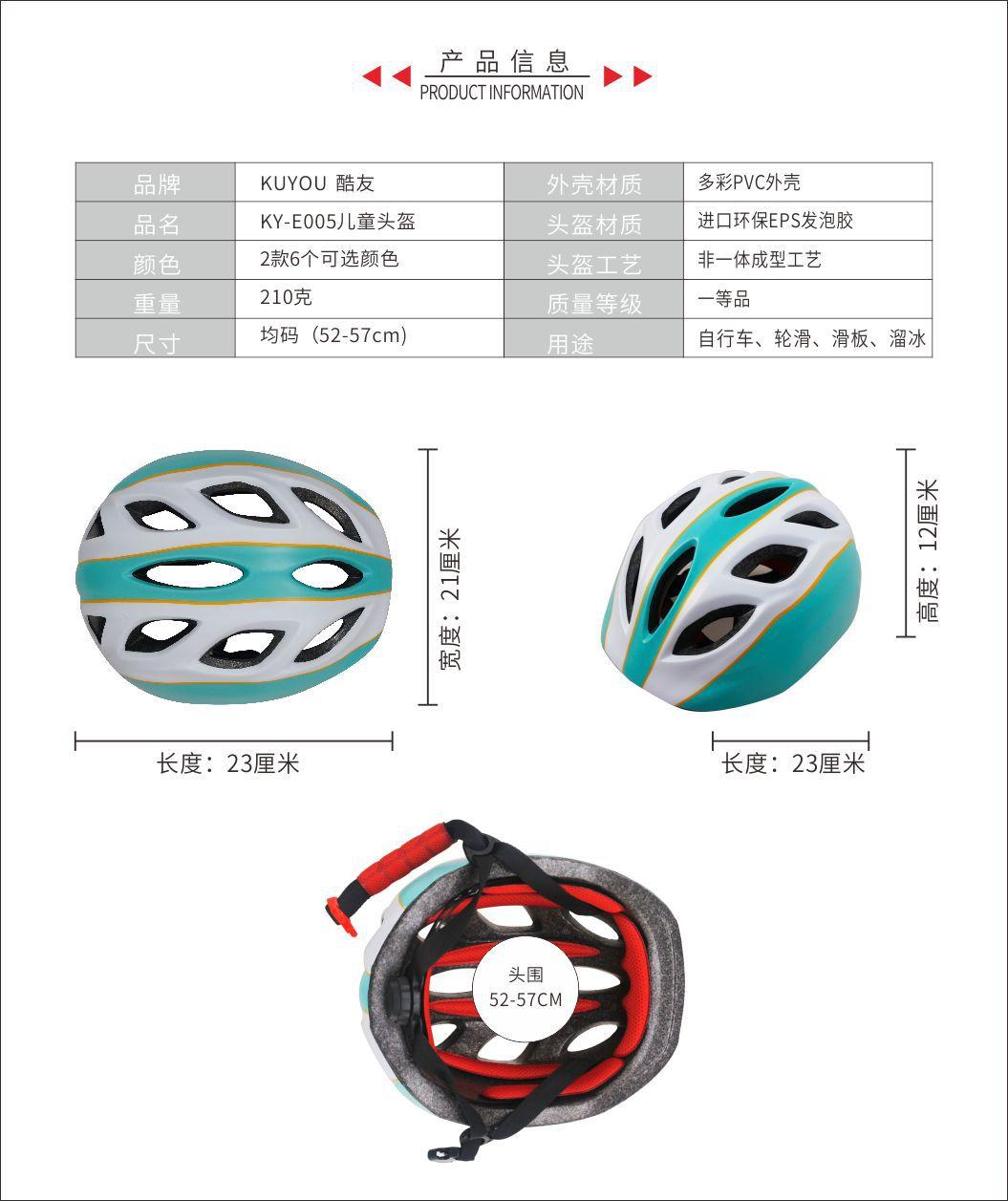 产品信息
PRODUCT INFORMATION

| 品牌 | KUYOU 酷友 | 外壳材质 | 多彩PVC外壳 |
|---|---|---|---|
| 品名 | KY-E005儿童头盔 | 头盔材质 | 进口环保EPS发泡胶 |
| 颜色 | 2款6个可选颜色 | 头盔工艺 | 非一体成型工艺 |
| 重量 | 210克 | 质量等级 | 一等品 |
| 尺寸 | 均码（52-57cm） | 用途 | 自行车、轮滑、滑板、溜冰 |

宽度：21厘米

长度：23厘米

高度：12厘米

长度：23厘米

头围
52-57CM